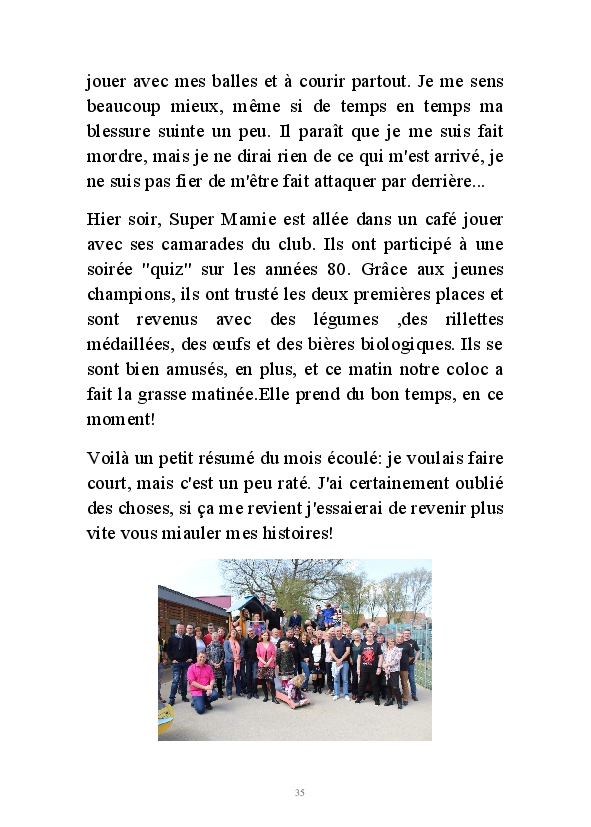 jouer avec mes balles et à courir partout. Je me sens beaucoup mieux, même si de temps en temps ma blessure suinte un peu. Il paraît que je me suis fait mordre, mais je ne dirai rien de ce qui m'est arrivé, je ne suis pas fier de m'être fait attaquer par derrière...

Hier soir, Super Mamie est allée dans un café jouer avec ses camarades du club. Ils ont participé à une soirée "quiz" sur les années 80. Grâce aux jeunes champions, ils ont trusté les deux premières places et sont revenus avec des légumes ,des rillettes médaillées, des œufs et des bières biologiques. Ils se sont bien amusés, en plus, et ce matin notre coloc a fait la grasse matinée.Elle prend du bon temps, en ce moment!

Voilà un petit résumé du mois écoulé: je voulais faire court, mais c'est un peu raté. J'ai certainement oublié des choses, si ça me revient j'essaierai de revenir plus vite vous miauler mes histoires!

35